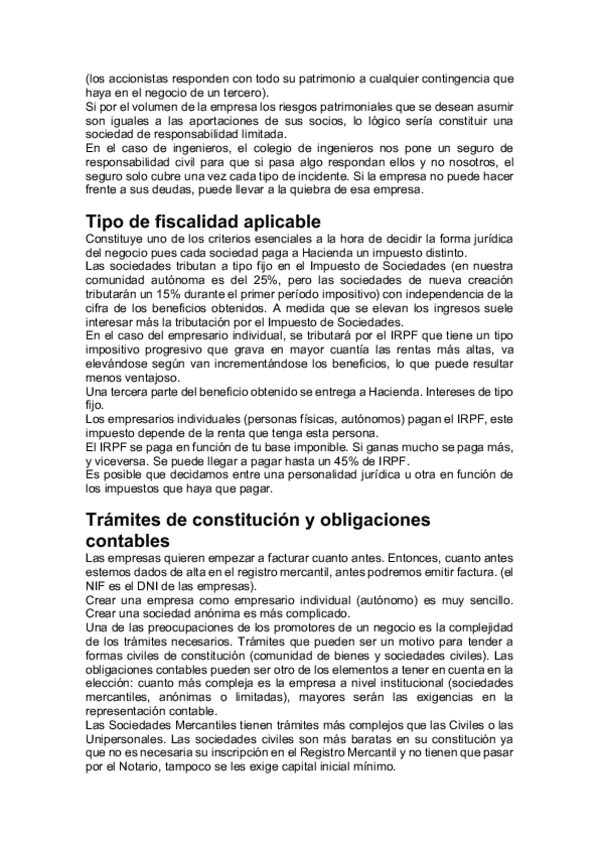 (los accionistas responden con todo su patrimonio a cualquier contingencia que haya en el negocio de un tercero).
Si por el volumen de la empresa los riesgos patrimoniales que se desean asumir son iguales a las aportaciones de sus socios, lo lógico sería constituir una sociedad de responsabilidad limitada.
En el caso de ingenieros, el colegio de ingenieros nos pone un seguro de responsabilidad civil para que si pasa algo respondan ellos y no nosotros, el seguro solo cubre una vez cada tipo de incidente. Si la empresa no puede hacer frente a sus deudas, puede llevar a la quiebra de esa empresa.

Tipo de fiscalidad aplicable
Constituye uno de los criterios esenciales a la hora de decidir la forma jurídica del negocio pues cada sociedad paga a Hacienda un impuesto distinto.
Las sociedades tributan a tipo fijo en el Impuesto de Sociedades (en nuestra comunidad autónoma es del 25%, pero las sociedades de nueva creación tributarán un 15% durante el primer período impositivo) con independencia de la cifra de los beneficios obtenidos. A medida que se elevan los ingresos suele interesar más la tributación por el Impuesto de Sociedades.
En el caso del empresario individual, se tributará por el IRPF que tiene un tipo impositivo progresivo que grava en mayor cuantía las rentas más altas, va elevándose según van incrementándose los beneficios, lo que puede resultar menos ventajoso.
Una tercera parte del beneficio obtenido se entrega a Hacienda. Intereses de tipo fijo.
Los empresarios individuales (personas físicas, autónomos) pagan el IRPF, este impuesto depende de la renta que tenga esta persona.
El IRPF se paga en función de tu base imponible. Si ganas mucho se paga más, y viceversa. Se puede llegar a pagar hasta un 45% de IRPF.
Es posible que decidamos entre una personalidad jurídica u otra en función de los impuestos que haya que pagar.

Trámites de constitución y obligaciones contables
Las empresas quieren empezar a facturar cuanto antes. Entonces, cuanto antes estemos dados de alta en el registro mercantil, antes podremos emitir factura. (el NIF es el DNI de las empresas).
Crear una empresa como empresario individual (autónomo) es muy sencillo. Crear una sociedad anónima es más complicado.
Una de las preocupaciones de los promotores de un negocio es la complejidad de los trámites necesarios. Trámites que pueden ser un motivo para tender a formas civiles de constitución (comunidad de bienes y sociedades civiles). Las obligaciones contables pueden ser otro de los elementos a tener en cuenta en la elección: cuanto más compleja es la empresa a nivel institucional (sociedades mercantiles, anónimas o limitadas), mayores serán las exigencias en la representación contable.
Las Sociedades Mercantiles tienen trámites más complejos que las Civiles o las Unipersonales. Las sociedades civiles son más baratas en su constitución ya que no es necesaria su inscripción en el Registro Mercantil y no tienen que pasar por el Notario, tampoco se les exige capital inicial mínimo.